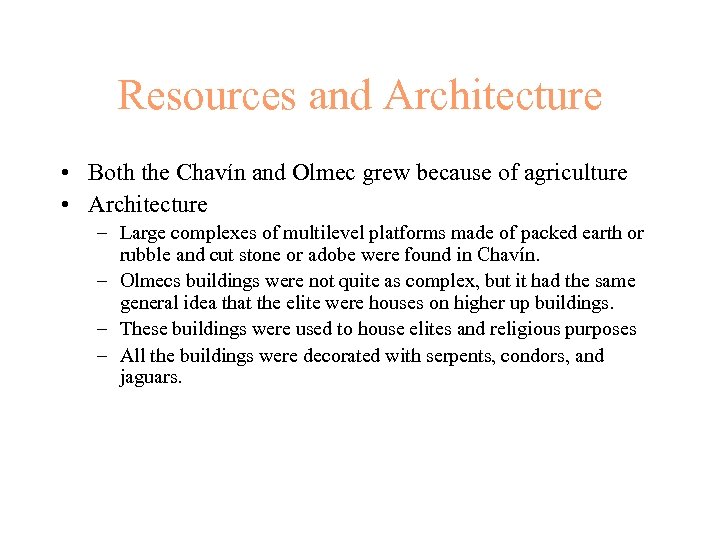 Resources and Architecture

• Both the Chavín and Olmec grew because of agriculture
• Architecture
– Large complexes of multilevel platforms made of packed earth or rubble and cut stone or adobe were found in Chavín.
– Olmecs buildings were not quite as complex, but it had the same general idea that the elite were houses on higher up buildings.
– These buildings were used to house elites and religious purposes
– All the buildings were decorated with serpents, condors, and jaguars.